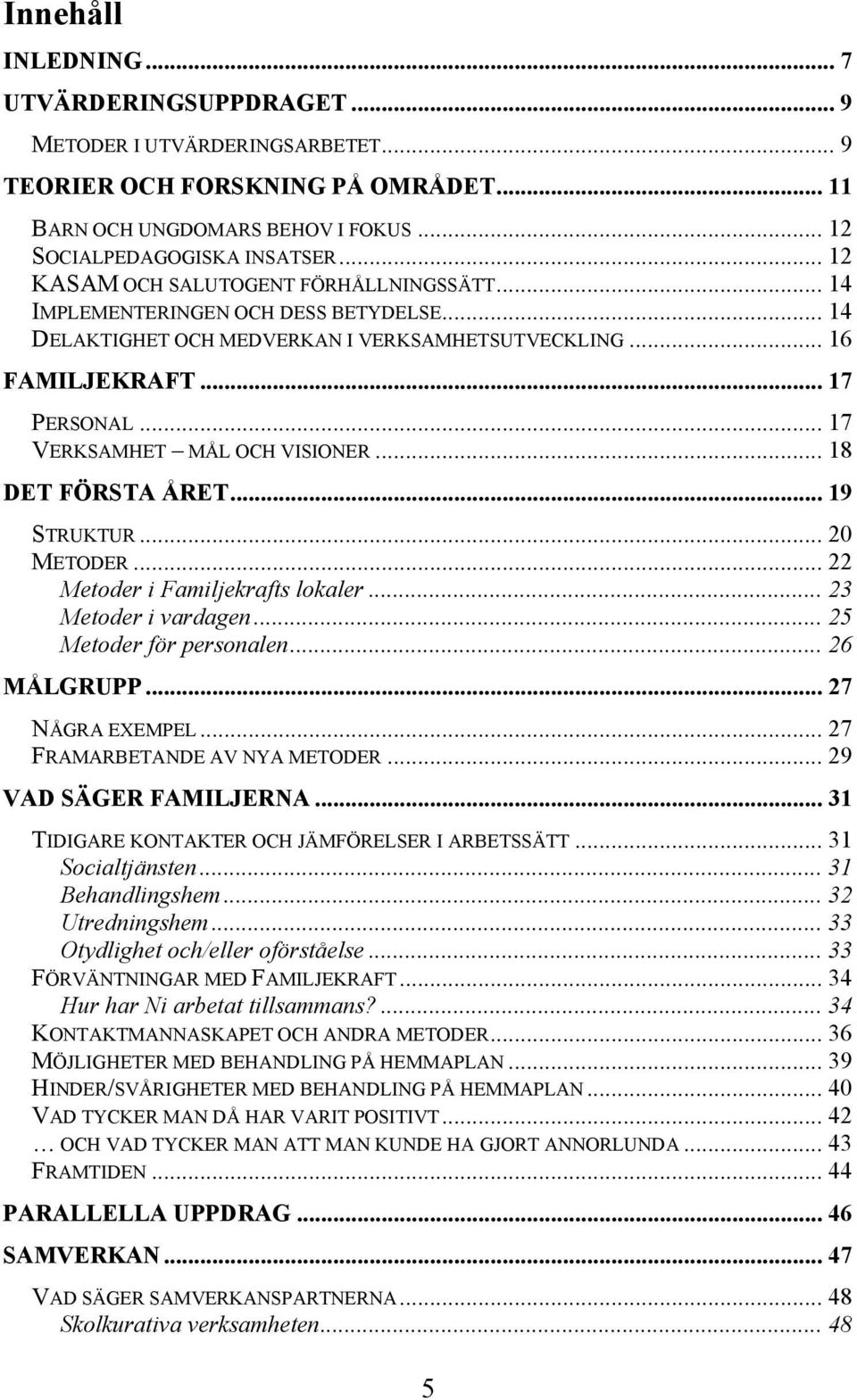 Innehåll

INLEDNING ... 7

UTVÄRDERINGSUPPDRAGET ... 9

METODER I UTVÄRDERINGSARBETET ... 9

TEORIER OCH FORSKNING PÅ OMRÅDET ... 11

BARN OCH UNGDOMARS BEHOV I FOKUS ... 12
SOCIALPEDAGOGISKA INSATSER ... 12
KASAM OCH SALUTOGENT FÖRHÅLLNINGSSÄTT ... 14
IMPLEMENTERINGEN OCH DESS BETYDELSE ... 14
DELAKTIGHET OCH MEDVERKAN I VERKSAMHETSUTVECKLING ... 16

FAMILJEKRAFT ... 17

PERSONAL ... 17
VERKSAMHET – MÅL OCH VISIONER ... 18

DET FÖRSTA ÅRET ... 19

STRUKTUR ... 20
METODER ... 22
Metoder i Familjekrafts lokaler ... 23
Metoder i vardagen ... 25
Metoder för personalen ... 26

MÅLGRUPP ... 27

NÅGRA EXEMPEL ... 27
FRAMARBETANDE AV NYA METODER ... 29

VAD SÄGER FAMILJERNA ... 31

TIDIGARE KONTAKTER OCH JÄMFÖRELSER I ARBETSSÄTT ... 31
Socialtjänsten ... 31
Behandlingshem ... 32
Utredningshem ... 33
Otydlighet och/eller oförståelse ... 33
FÖRVÄNTNINGAR MED FAMILJEKRAFT ... 34
Hur har Ni arbetat tillsammans? ... 34
KONTAKTMANNASKAPET OCH ANDRA METODER ... 36
MÖJLIGHETER MED BEHANDLING PÅ HEMMAPLAN ... 39
HINDER/SVÅRIGHETER MED BEHANDLING PÅ HEMMAPLAN ... 40
VAD TYCKER MAN DÅ HAR VARIT POSITIVT ... 42
… OCH VAD TYCKER MAN ATT MAN KUNDE HA GJORT ANNORLUNDA ... 43
FRAMTIDEN ... 44

PARALLELLA UPPDRAG ... 46

SAMVERKAN ... 47

VAD SÄGER SAMVERKANSPARTNERNA ... 48
Skolkurativa verksamheten ... 48

5